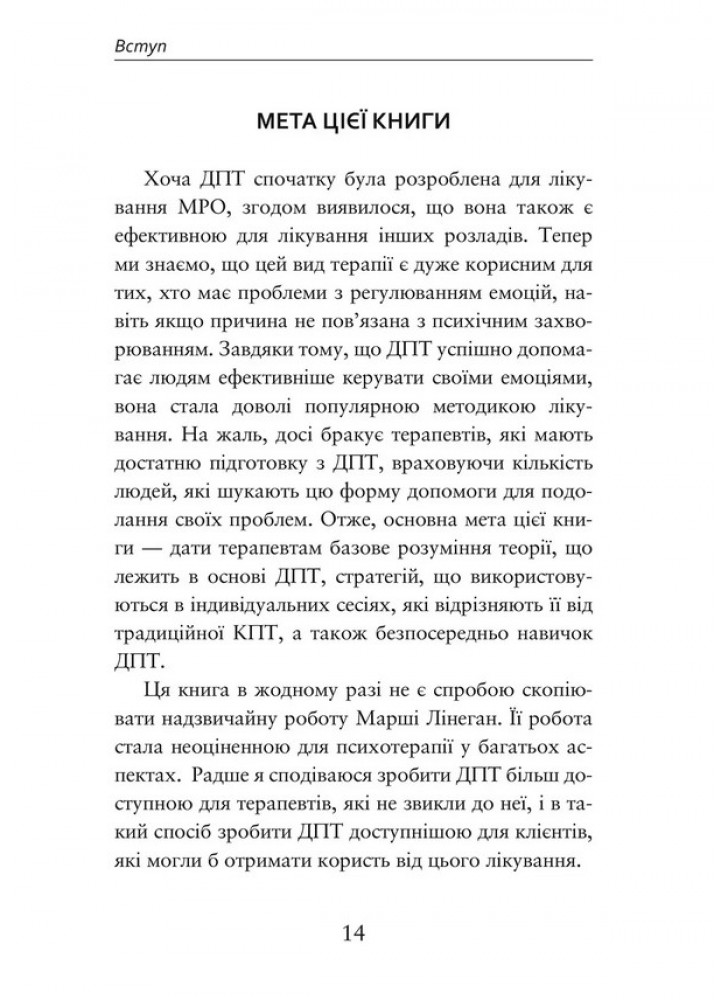 Вступ

МЕТА ЦІЄЇ КНИГИ

Хоча ДПТ спочатку була розроблена для лікування МРО, згодом виявилося, що вона також є ефективною для лікування інших розладів. Тепер ми знаємо, що цей вид терапії є дуже корисним для тих, хто має проблеми з регулюванням емоцій, навіть якщо причина не пов'язана з психічним захворюванням. Завдяки тому, що ДПТ успішно допомагає людям ефективніше керувати своїми емоціями, вона стала доволі популярною методикою лікування. На жаль, досі бракує терапевтів, які мають достатню підготовку з ДПТ, враховуючи кількість людей, які шукають цю форму допомоги для подолання своїх проблем. Отже, основна мета цієї книги — дати терапевтам базове розуміння теорії, що лежить в основі ДПТ, стратегій, що використовуються в індивідуальних сесіях, які відрізняють її від традиційної КПТ, а також безпосередньо навичок ДПТ.

Ця книга в жодному разі не є спробою скопіювати надзвичайну роботу Марші Лінеган. Її робота стала неоціненною для психотерапії у багатьох аспектах. Радше я сподіваюся зробити ДПТ більш доступною для терапевтів, які не звикли до неї, і в такий спосіб зробити ДПТ доступнішою для клієнтів, які могли б отримати користь від цього лікування.

14